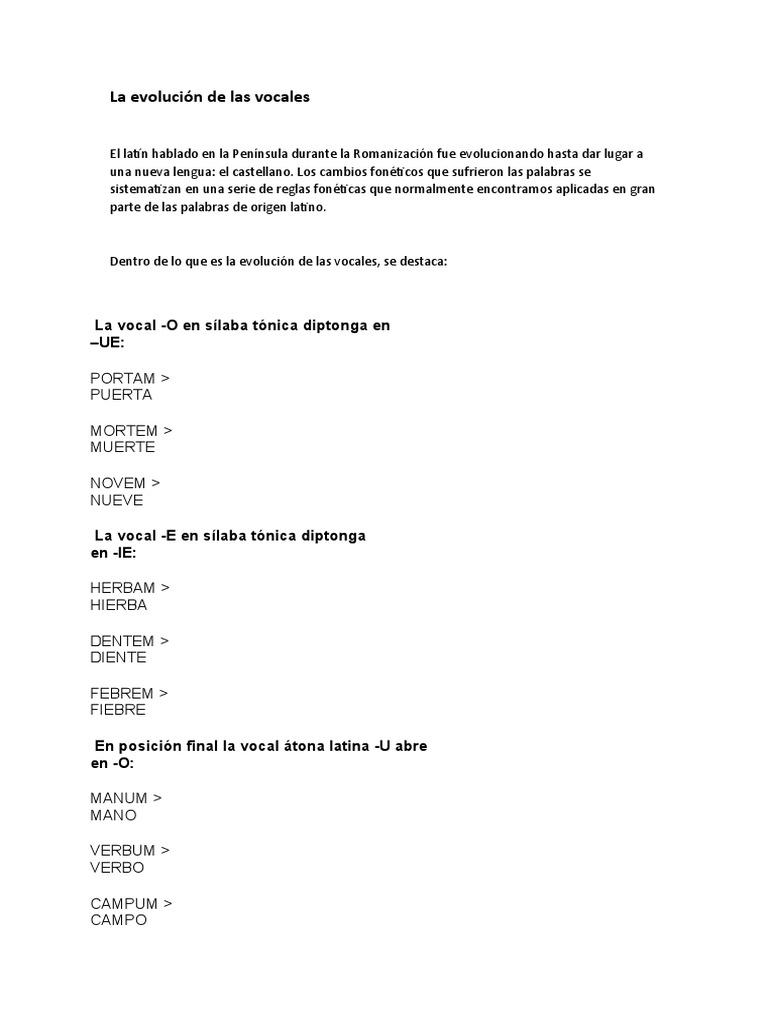 La evolución de las vocales

El latín hablado en la Península durante la Romanización fue evolucionando hasta dar lugar a una nueva lengua: el castellano. Los cambios fonéticos que sufrieron las palabras se sistematizan en una serie de reglas fonéticas que normalmente encontramos aplicadas en gran parte de las palabras de origen latino.

Dentro de lo que es la evolución de las vocales, se destaca:

La vocal -O en sílaba tónica diptonga en –UE:

PORTAM > PUERTA

MORTEM > MUERTE

NOVEM > NUEVE

La vocal -E en sílaba tónica diptonga en -IE:

HERBAM > HIERBA

DENTEM > DIENTE

FEBREM > FIEBRE

En posición final la vocal átona latina -U abre en -O:

MANUM > MANO

VERBUM > VERBO

CAMPUM > CAMPO